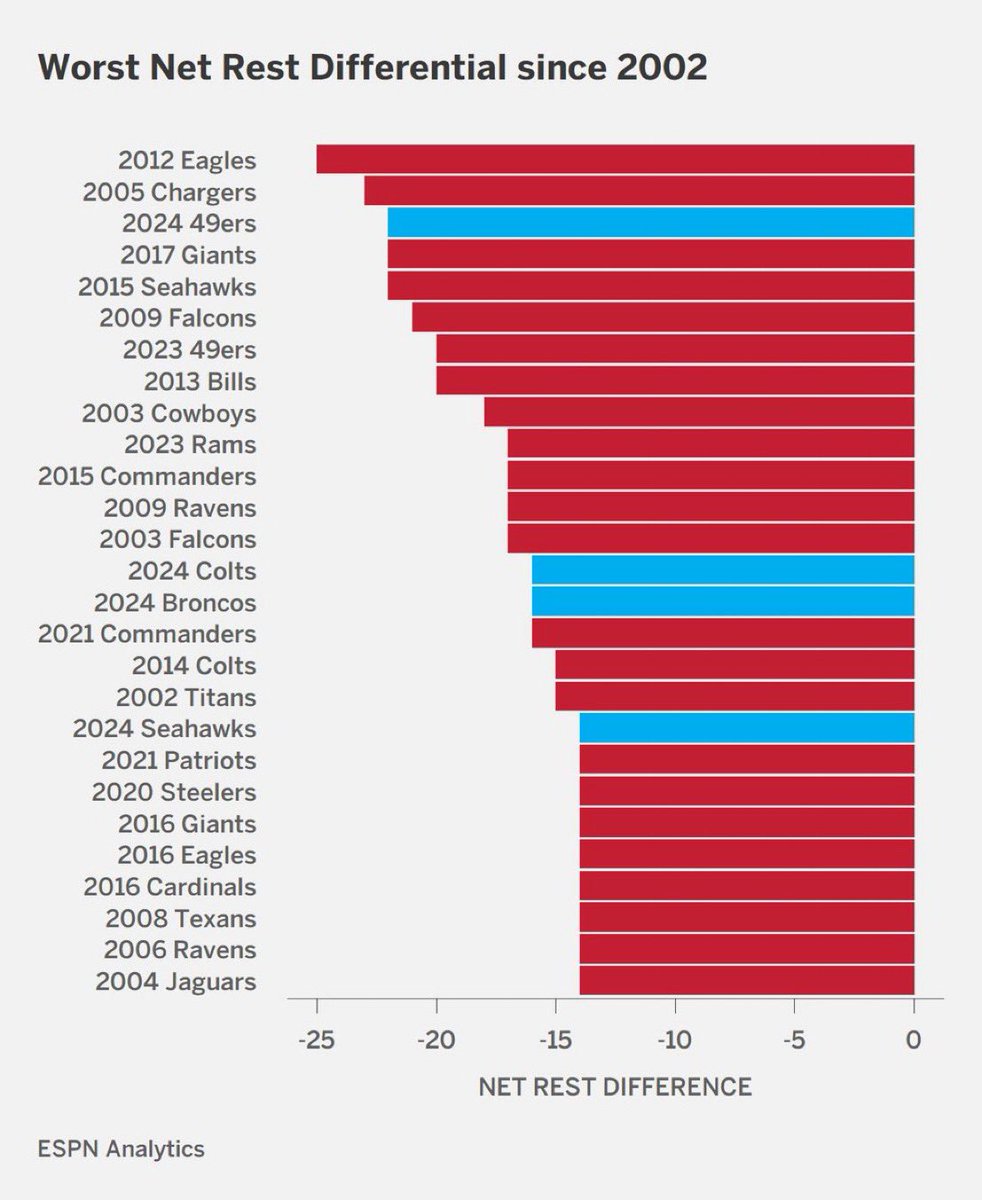 Worst Net Rest Differential since 2002

2012 Eagles
2005 Chargers
2024 49ers
2017 Giants
2015 Seahawks
2009 Falcons
2023 49ers
2013 Bills
2003 Cowboys
2023 Rams
2015 Commanders
2009 Ravens
2003 Falcons
2024 Colts
2024 Broncos
2021 Commanders
2014 Colts
2002 Titans
2024 Seahawks
2021 Patriots
2020 Steelers
2016 Giants
2016 Eagles
2016 Cardinals
2008 Texans
2006 Ravens
2004 Jaguars

-25 -20 -15 -10 -5 0

NET REST DIFFERENCE

ESPN Analytics